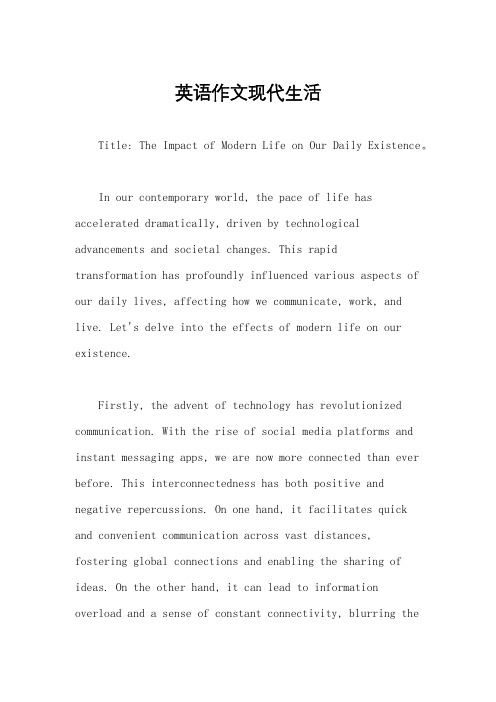 英语作文现代生活

Title: The Impact of Modern Life on Our Daily Existence。

In our contemporary world, the pace of life has accelerated dramatically, driven by technological advancements and societal changes. This rapid transformation has profoundly influenced various aspects of our daily lives, affecting how we communicate, work, and live. Let's delve into the effects of modern life on our existence.

Firstly, the advent of technology has revolutionized communication. With the rise of social media platforms and instant messaging apps, we are now more connected than ever before. This interconnectedness has both positive and negative repercussions. On one hand, it facilitates quick and convenient communication across vast distances, fostering global connections and enabling the sharing of ideas. On the other hand, it can lead to information overload and a sense of constant connectivity, blurring the